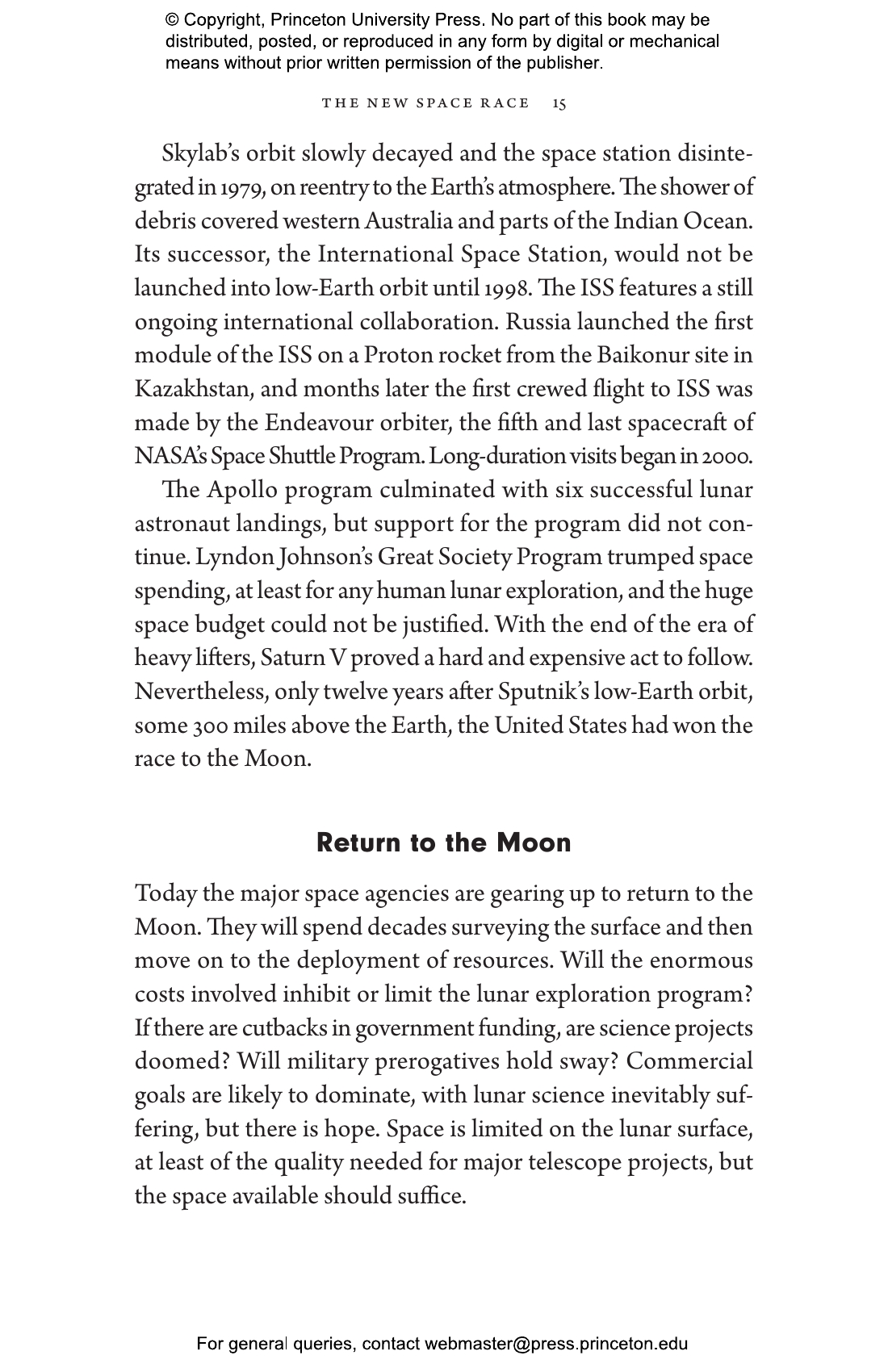 © Copyright, Princeton University Press. No part of this book may be distributed, posted, or reproduced in any form by digital or mechanical means without prior written permission of the publisher.

THE NEW SPACE RACE 15

Skylab's orbit slowly decayed and the space station disintegrated in 1979, on reentry to the Earth's atmosphere. The shower of debris covered western Australia and parts of the Indian Ocean. Its successor, the International Space Station, would not be launched into low-Earth orbit until 1998. The ISS features a still ongoing international collaboration. Russia launched the first module of the ISS on a Proton rocket from the Baikonur site in Kazakhstan, and months later the first crewed flight to ISS was made by the Endeavour orbiter, the fifth and last spacecraft of NASA's Space Shuttle Program. Long-duration visits began in 2000.

The Apollo program culminated with six successful lunar astronaut landings, but support for the program did not continue. Lyndon Johnson's Great Society Program trumped space spending, at least for any human lunar exploration, and the huge space budget could not be justified. With the end of the era of heavy lifters, Saturn V proved a hard and expensive act to follow. Nevertheless, only twelve years after Sputnik's low-Earth orbit, some 300 miles above the Earth, the United States had won the race to the Moon.

Return to the Moon

Today the major space agencies are gearing up to return to the Moon. They will spend decades surveying the surface and then move on to the deployment of resources. Will the enormous costs involved inhibit or limit the lunar exploration program? If there are cutbacks in government funding, are science projects doomed? Will military prerogatives hold sway? Commercial goals are likely to dominate, with lunar science inevitably suffering, but there is hope. Space is limited on the lunar surface, at least of the quality needed for major telescope projects, but the space available should suffice.

For general queries, contact webmaster@press.princeton.edu